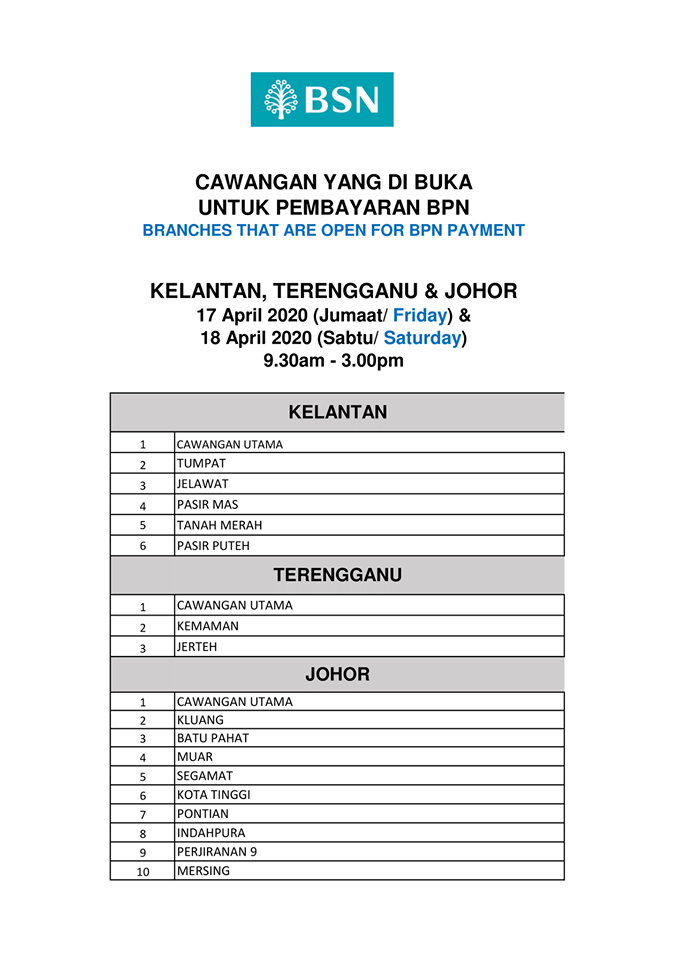 BSN

CAWANGAN YANG DI BUKA
UNTUK PEMBAYARAN BPN
BRANCHES THAT ARE OPEN FOR BPN PAYMENT

KELANTAN, TERENGGANU & JOHOR
17 April 2020 (Jumaat/ Friday) &
18 April 2020 (Sabtu/ Saturday)
9.30am - 3.00pm

| KELANTAN | |
|---|---|
| 1 | CAWANGAN UTAMA |
| 2 | TUMPAT |
| 3 | JELAWAT |
| 4 | PASIR MAS |
| 5 | TANAH MERAH |
| 6 | PASIR PUTEH |
| TERENGGANU | |
| 1 | CAWANGAN UTAMA |
| 2 | KEMAMAN |
| 3 | JERTEH |
| JOHOR | |
| 1 | CAWANGAN UTAMA |
| 2 | KLUANG |
| 3 | BATU PAHAT |
| 4 | MUAR |
| 5 | SEGAMAT |
| 6 | KOTA TINGGI |
| 7 | PONTIAN |
| 8 | INDAHPURA |
| 9 | PERJIRANAN 9 |
| 10 | MERSING |